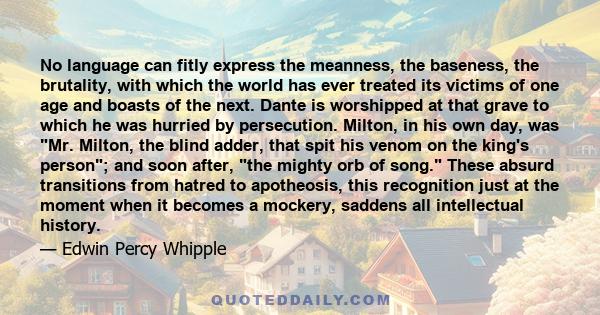 No language can fitly express the meanness, the baseness, the brutality, with which the world has ever treated its victims of one age and boasts of the next. Dante is worshipped at that grave to which he was hurried by persecution. Milton, in his own day, was "Mr. Milton, the blind adder, that spit his venom on the king's person"; and soon after, "the mighty orb of song." These absurd transitions from hatred to apotheosis, this recognition just at the moment when it becomes a mockery, saddens all intellectual history.

— Edwin Percy Whipple

QUOTEDDAILY.COM